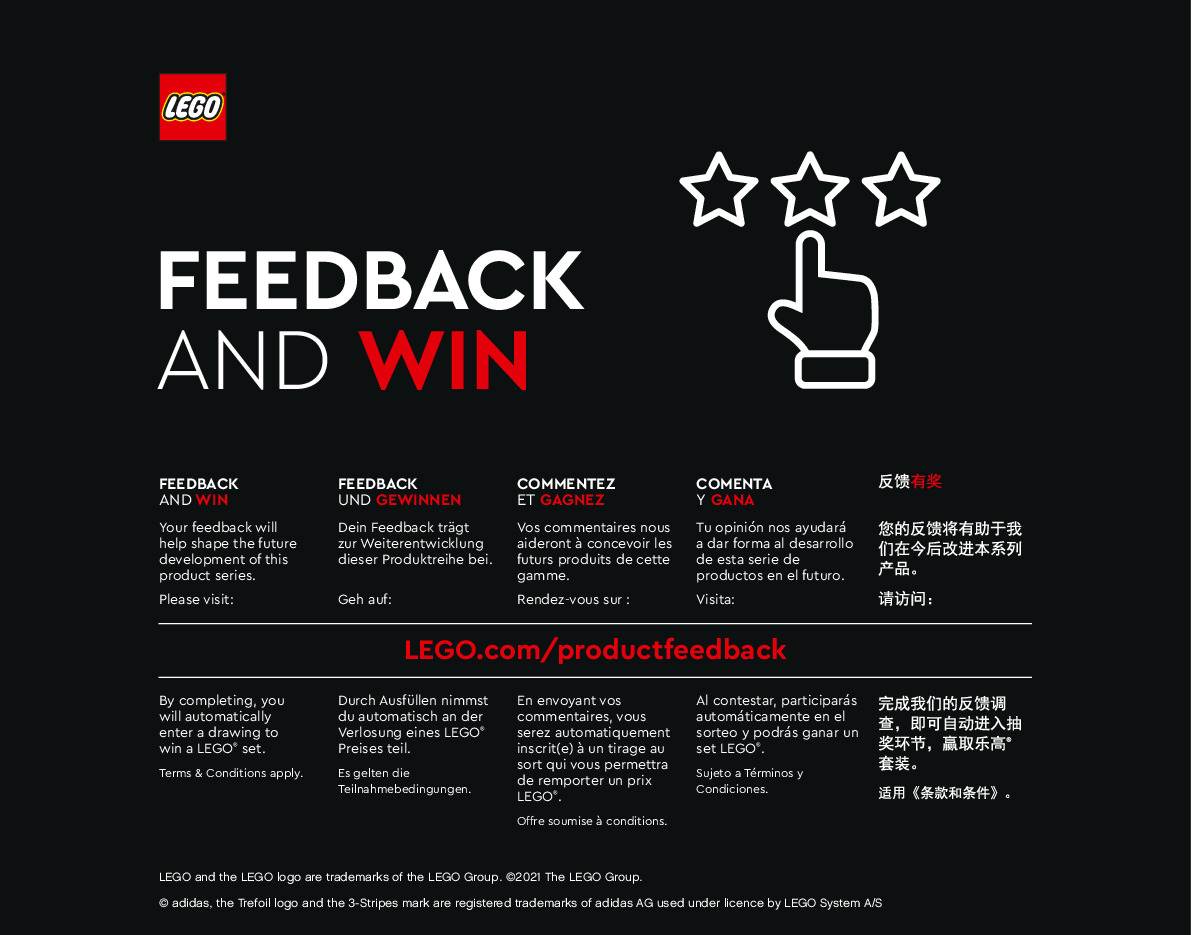 LEGO

FEEDBACK
AND WIN

FEEDBACK
AND WIN

Your feedback will help shape the future development of this product series.

Please visit:

FEEDBACK
UND GEWINNEN

Dein Feedback trägt zur Weiterentwicklung dieser Produktreihe bei.

Geh auf:

COMMENTEZ
ET GAGNEZ

Vos commentaires nous aideront à concevoir les futurs produits de cette gamme.

Rendez-vous sur :

COMENTA
Y GANA

Tu opinión nos ayudará a dar forma al desarrollo de esta serie de productos en el futuro.

Visita:

反馈有奖

您的反馈将有助于我们在今后改进本系列产品。

请访问：

LEGO.com/productfeedback

By completing, you will automatically enter a drawing to win a LEGO® set.

Terms & Conditions apply.

Durch Ausfüllen nimmst du automatisch an der Verlosung eines LEGO® Preises teil.

Es gelten die Teilnahmebedingungen.

En envoyant vos commentaires, vous serez automatiquement inscrit(e) à un tirage au sort qui vous permettra de remporter un prix LEGO®.

Offre soumise à conditions.

Al contestar, participarás automáticamente en el sorteo y podrás ganar un set LEGO®.

Sujeto a Términos y Condiciones.

完成我们的反馈调查，即可自动进入抽奖环节，赢取乐高®套装。

适用《条款和条件》。

LEGO and the LEGO logo are trademarks of the LEGO Group. ©2021 The LEGO Group.

© adidas, the Trefoil logo and the 3-Stripes mark are registered trademarks of adidas AG used under licence by LEGO System A/S